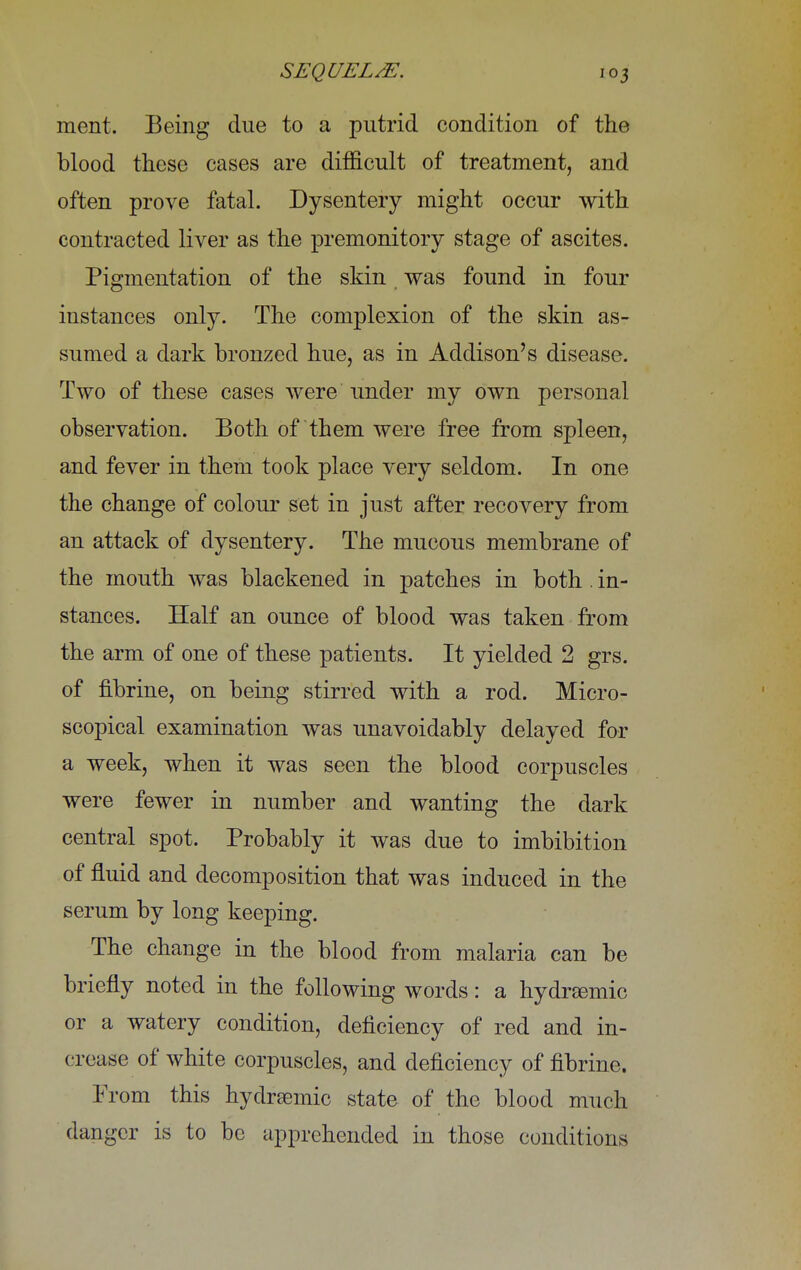 SEQUELÆ. 103

ment. Being due to a putrid condition of the blood these cases are difficult of treatment, and often prove fatal. Dysentery might occur with contracted liver as the premonitory stage of ascites.

Pigmentation of the skin was found in four instances only. The complexion of the skin assumed a dark bronzed hue, as in Addison's disease. Two of these cases were under my own personal observation. Both of them were free from spleen, and fever in them took place very seldom. In one the change of colour set in just after recovery from an attack of dysentery. The mucous membrane of the mouth was blackened in patches in both instances. Half an ounce of blood was taken from the arm of one of these patients. It yielded 2 grs. of fibrine, on being stirred with a rod. Microscopical examination was unavoidably delayed for a week, when it was seen the blood corpuscles were fewer in number and wanting the dark central spot. Probably it was due to imbibition of fluid and decomposition that was induced in the serum by long keeping.

The change in the blood from malaria can be briefly noted in the following words: a hydræmic or a watery condition, deficiency of red and increase of white corpuscles, and deficiency of fibrine. From this hydræmic state of the blood much danger is to be apprehended in those conditions